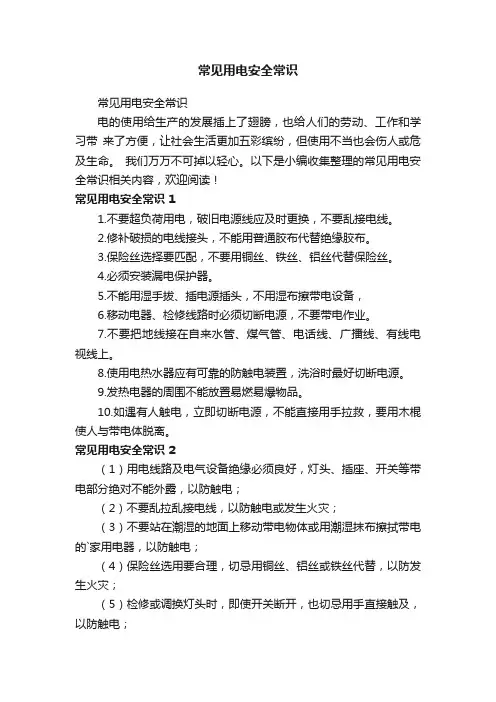 常见用电安全常识

常见用电安全常识

电的使用给生产的发展插上了翅膀，也给人们的劳动、工作和学习带 来了方便，让社会生活更加五彩缤纷，但使用不当也会伤人或危及生命。 我们万万不可掉以轻心。以下是小编收集整理的常见用电安全常识相关内容，欢迎阅读！

常见用电安全常识 1

1.不要超负荷用电，破旧电源线应及时更换，不要乱接电线。

2.修补破损的电线接头，不能用普通胶布代替绝缘胶布。

3.保险丝选择要匹配，不要用铜丝、铁丝、铝丝代替保险丝。

4.必须安装漏电保护器。

5.不能用湿手拔、插电源插头，不用湿布擦带电设备，

6.移动电器、检修线路时必须切断电源，不要带电作业。

7.不要把地线接在自来水管、煤气管、电话线、广播线、有线电视线上。

8.使用电热水器应有可靠的防触电装置，洗浴时最好切断电源。

9.发热电器的周围不能放置易燃易爆物品。

10.如遇有人触电，立即切断电源，不能直接用手拉救，要用木棍使人与带电体脱离。

常见用电安全常识 2

（1）用电线路及电气设备绝缘必须良好，灯头、插座、开关等带电部分绝对不能外露，以防触电；

（2）不要乱拉乱接电线，以防触电或发生火灾；

（3）不要站在潮湿的地面上移动带电物体或用潮湿抹布擦拭带电的`家用电器，以防触电；

（4）保险丝选用要合理，切忌用铜丝、铝丝或铁丝代替，以防发生火灾；

（5）检修或调换灯头时，即使开关断开，也切忌用手直接触及，以防触电；